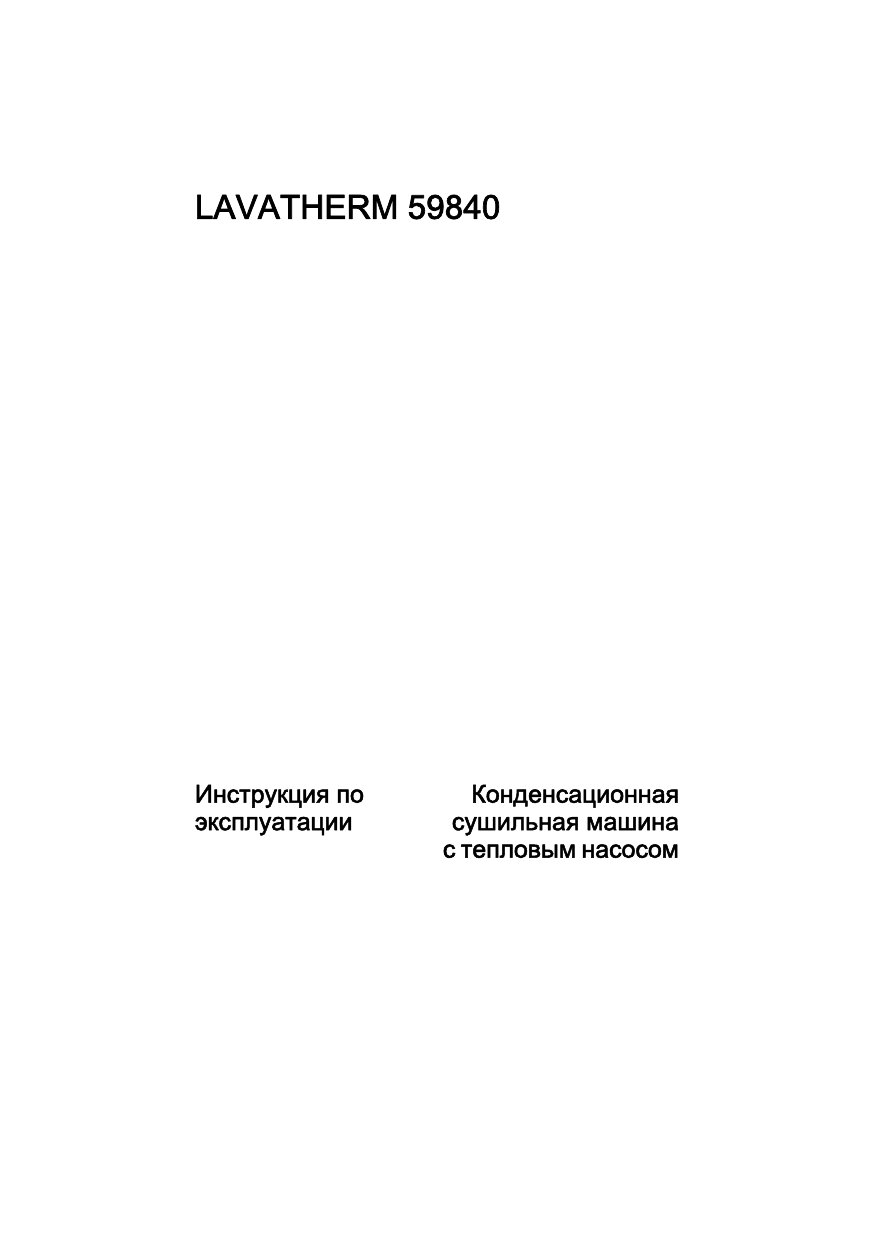 LAVATHERM 59840

Инструкция по эксплуатации

Конденсационная сушильная машина с тепловым насосом